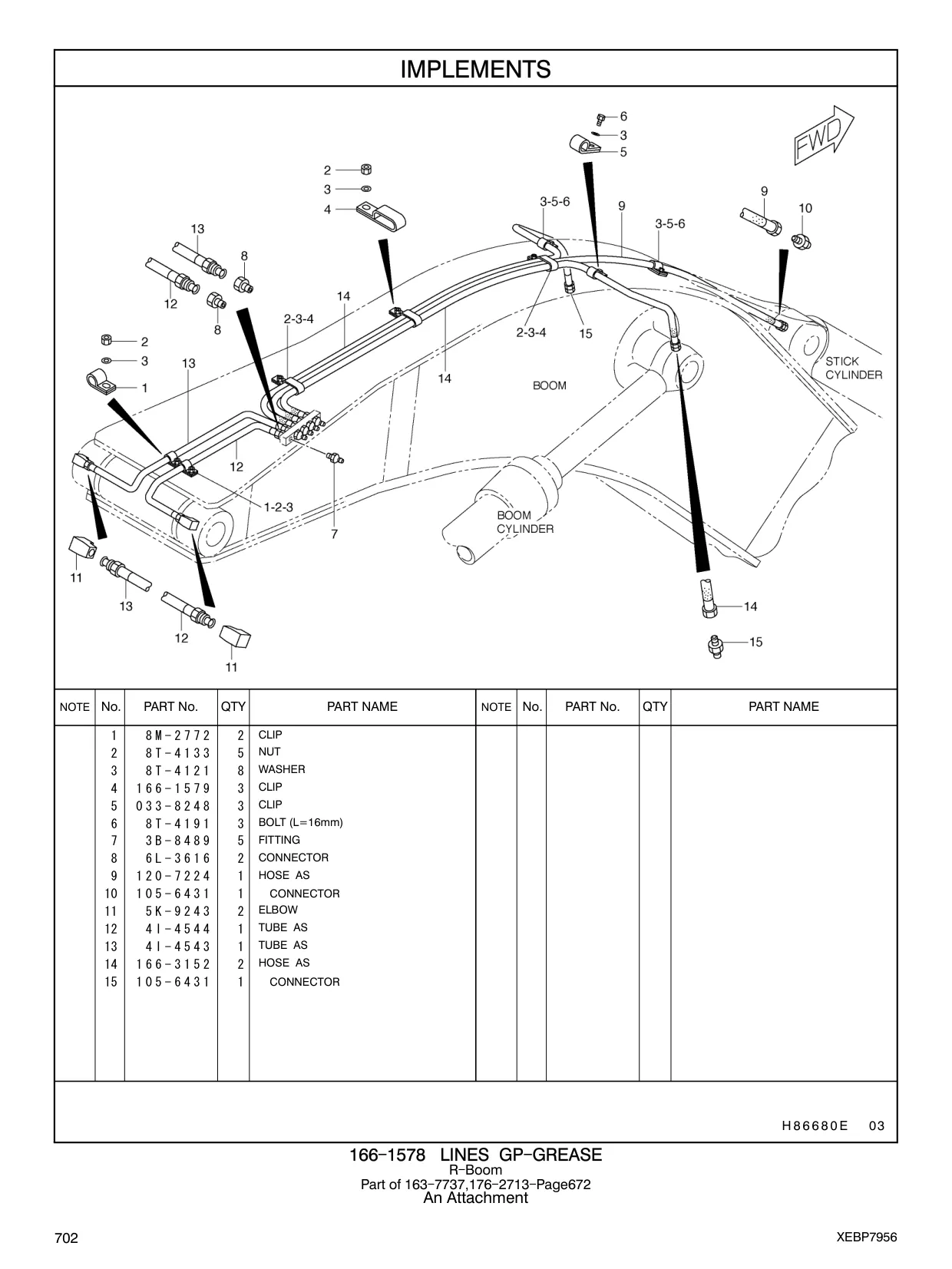 IMPLEMENTS

6
3
5
FWD
2
3
4
3-5-6
9
3-5-6
9
10
13
8
12
8
14
2-3-4
2-3-4
15
2
3
1
13
14
BOOM
STICK CYLINDER
12
1-2-3
7
BOOM CYLINDER
11
13
12
11
14
15

| NOTE | No. | PART No. | QTY | PART NAME | NOTE | No. | PART No. | QTY | PART NAME |
|---|---|---|---|---|---|---|---|---|---|
| | 1 | 8M-2772 | 2 | CLIP | | | | | |
| | 2 | 8T-4133 | 5 | NUT | | | | | |
| | 3 | 8T-4121 | 8 | WASHER | | | | | |
| | 4 | 166-1579 | 3 | CLIP | | | | | |
| | 5 | 033-8248 | 3 | CLIP | | | | | |
| | 6 | 8T-4191 | 3 | BOLT (L=16mm) | | | | | |
| | 7 | 3B-8489 | 5 | FITTING | | | | | |
| | 8 | 6L-3616 | 2 | CONNECTOR | | | | | |
| | 9 | 120-7224 | 1 | HOSE AS | | | | | |
| | 10 | 105-6431 | 1 | CONNECTOR | | | | | |
| | 11 | 5K-9243 | 2 | ELBOW | | | | | |
| | 12 | 4I-4544 | 1 | TUBE AS | | | | | |
| | 13 | 4I-4543 | 1 | TUBE AS | | | | | |
| | 14 | 166-3152 | 2 | HOSE AS | | | | | |
| | 15 | 105-6431 | 1 | CONNECTOR | | | | | |

H86680E 03

166-1578 LINES GP-GREASE
R-Boom
Part of 163-7737,176-2713-Page672
An Attachment

702
XEBP7956